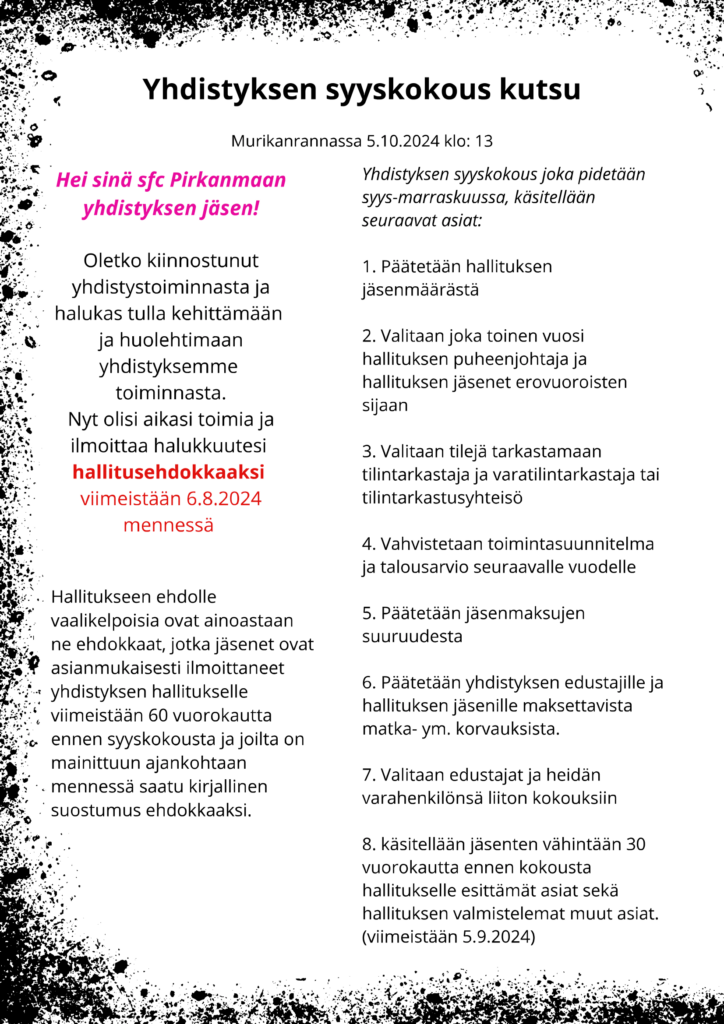 Yhdistyksen syyskokous kutsu

Murikanrannassa 5.10.2024 klo: 13

Hei sinä sfc Pirkanmaan yhdistyksen jäsen!

Oletko kiinnostunut yhdistystoiminnasta ja halukas tulla kehittämään ja huolehtimaan yhdistyksemme toiminnasta. Nyt olisi aikasi toimia ja ilmoittaa halukkuutesi hallitusehdokkaaksi viimeistään 6.8.2024 mennessä

Hallitukseen ehdolle vaalikelpoisia ovat ainoastaan ne ehdokkaat, jotka jäsenet ovat asianmukaisesti ilmoittaneet yhdistyksen hallitukselle viimeistään 60 vuorokautta ennen syyskokousta ja joilta on mainittuun ajankohtaan mennessä saatu kirjallinen suostumus ehdokkaaksi.

Yhdistyksen syyskokous joka pidetään syys-marraskuussa, käsitellään seuraavat asiat:

1. Päätetään hallituksen jäsenmäärästä

2. Valitaan joka toinen vuosi hallituksen puheenjohtaja ja hallituksen jäsenet erovuoroisten sijaan

3. Valitaan tilejä tarkastamaan tilintarkastaja ja varatilintarkastaja tai tilintarkastusyhteisö

4. Vahvistetaan toimintasuunnitelma ja talousarvio seuraavalle vuodelle

5. Päätetään jäsenmaksujen suuruudesta

6. Päätetään yhdistyksen edustajille ja hallituksen jäsenille maksettavista matka- ym. korvauksista.

7. Valitaan edustajat ja heidän varahenkilönsä liiton kokouksiin

8. käsitellään jäsenten vähintään 30 vuorokautta ennen kokousta hallitukselle esittämät asiat sekä hallituksen valmistelemat muut asiat. (viimeistään 5.9.2024)